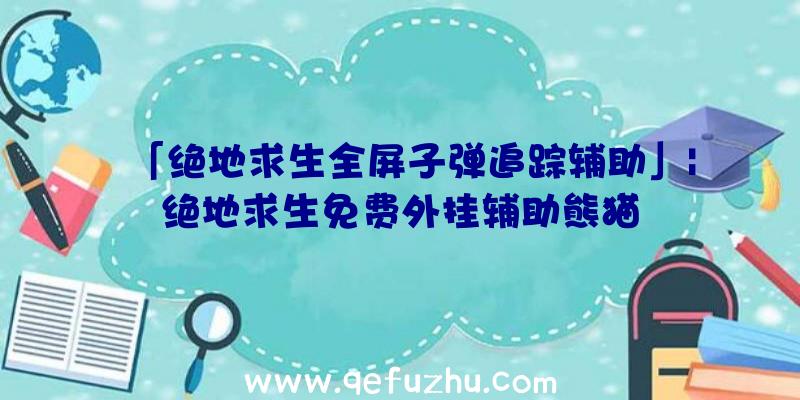 「绝地求生全屏子弹追踪辅助」：绝地求生免费外挂辅助熊猫

www.qefuzhu.com